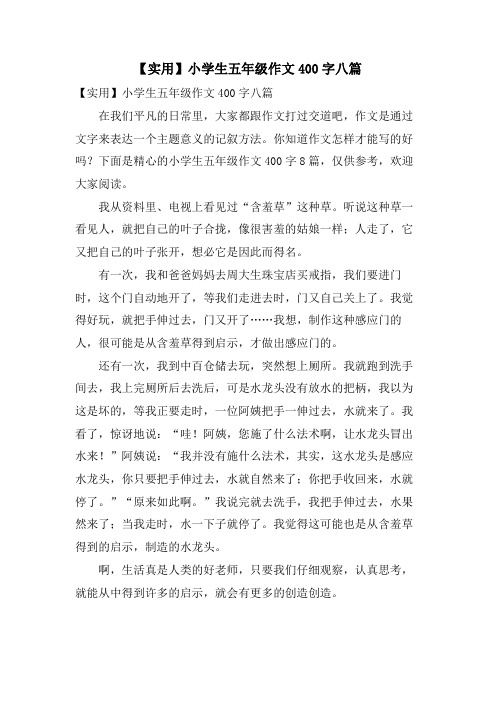 【实用】小学生五年级作文 400 字八篇

【实用】小学生五年级作文 400 字八篇

在我们平凡的日常里，大家都跟作文打过交道吧，作文是通过文字来表达一个主题意义的记叙方法。你知道作文怎样才能写的好吗？下面是精心的小学生五年级作文 400 字 8 篇，仅供参考，欢迎大家阅读。

我从资料里、电视上看见过“含羞草”这种草。听说这种草一看见人，就把自己的叶子合拢，像很害羞的姑娘一样；人走了，它又把自己的叶子张开，想必它是因此而得名。

有一次，我和爸爸妈妈去周大生珠宝店买戒指，我们要进门时，这个门自动地开了，等我们走进去时，门又自己关上了。我觉得好玩，就把手伸过去，门又开了……我想，制作这种感应门的人，很可能是从含羞草得到启示，才做出感应门的。

还有一次，我到中百仓储去玩，突然想上厕所。我就跑到洗手间去，我上完厕所后去洗后，可是水龙头没有放水的把柄，我以为这是坏的，等我正要走时，一位阿姨把手一伸过去，水就来了。我看了，惊讶地说：“哇！阿姨，您施了什么法术啊，让水龙头冒出水来！”阿姨说：“我并没有施什么法术，其实，这水龙头是感应水龙头，你只要把手伸过去，水就自然来了；你把手收回来，水就停了。”“原来如此啊。”我说完就去洗手，我把手伸过去，水果然来了；当我走时，水一下子就停了。我觉得这可能也是从含羞草得到的启示，制造的水龙头。

啊，生活真是人类的好老师，只要我们仔细观察，认真思考，就能从中得到许多的启示，就会有更多的创造创造。